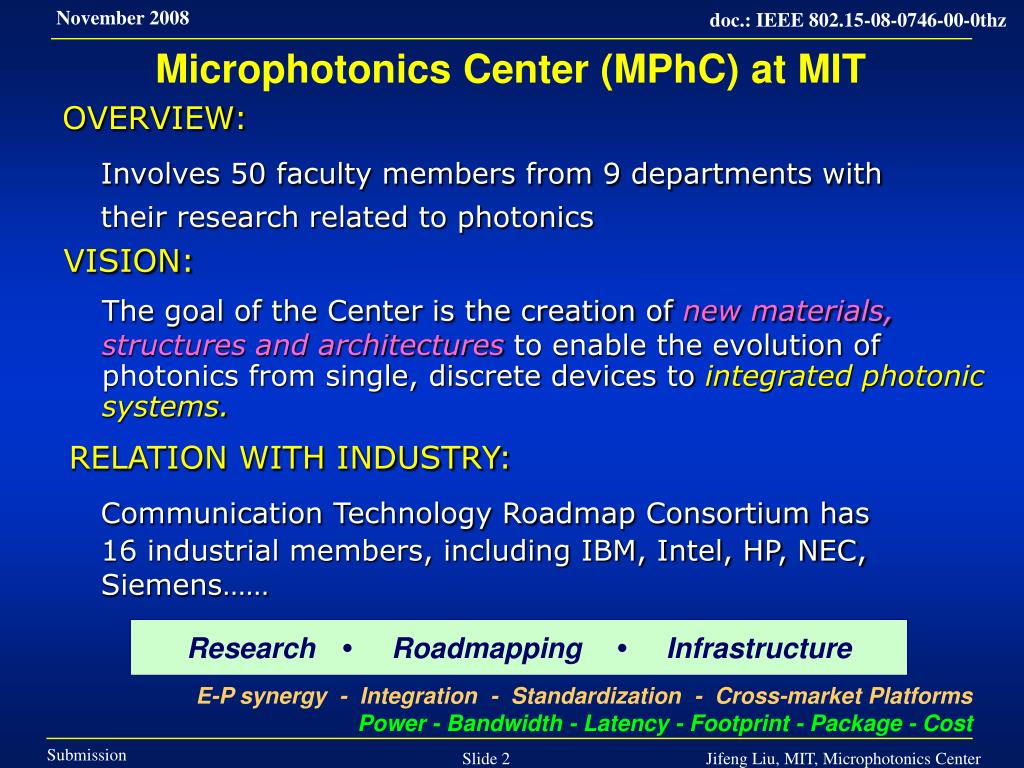 November 2008

doc.: IEEE 802.15-08-0746-00-0thz

Microphotonics Center (MPhC) at MIT

OVERVIEW:

Involves 50 faculty members from 9 departments with their research related to photonics

VISION:

The goal of the Center is the creation of new materials, structures and architectures to enable the evolution of photonics from single, discrete devices to integrated photonic systems.

RELATION WITH INDUSTRY:

Communication Technology Roadmap Consortium has 16 industrial members, including IBM, Intel, HP, NEC, Siemens……

Research • Roadmapping • Infrastructure

E-P synergy - Integration - Standardization - Cross-market Platforms

Power - Bandwidth - Latency - Footprint - Package - Cost

Submission

Slide 2

Jifeng Liu, MIT, Microphotonics Center